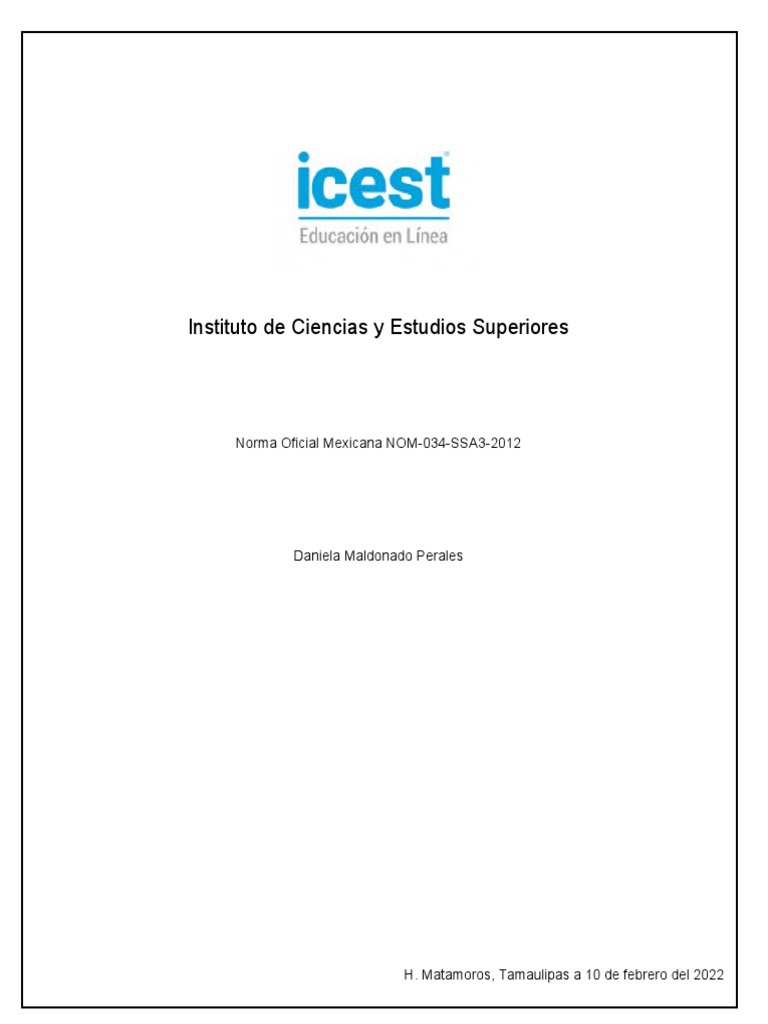 icest
Educación en Línea

Instituto de Ciencias y Estudios Superiores

Norma Oficial Mexicana NOM-034-SSA3-2012

Daniela Maldonado Perales

H. Matamoros, Tamaulipas a 10 de febrero del 2022